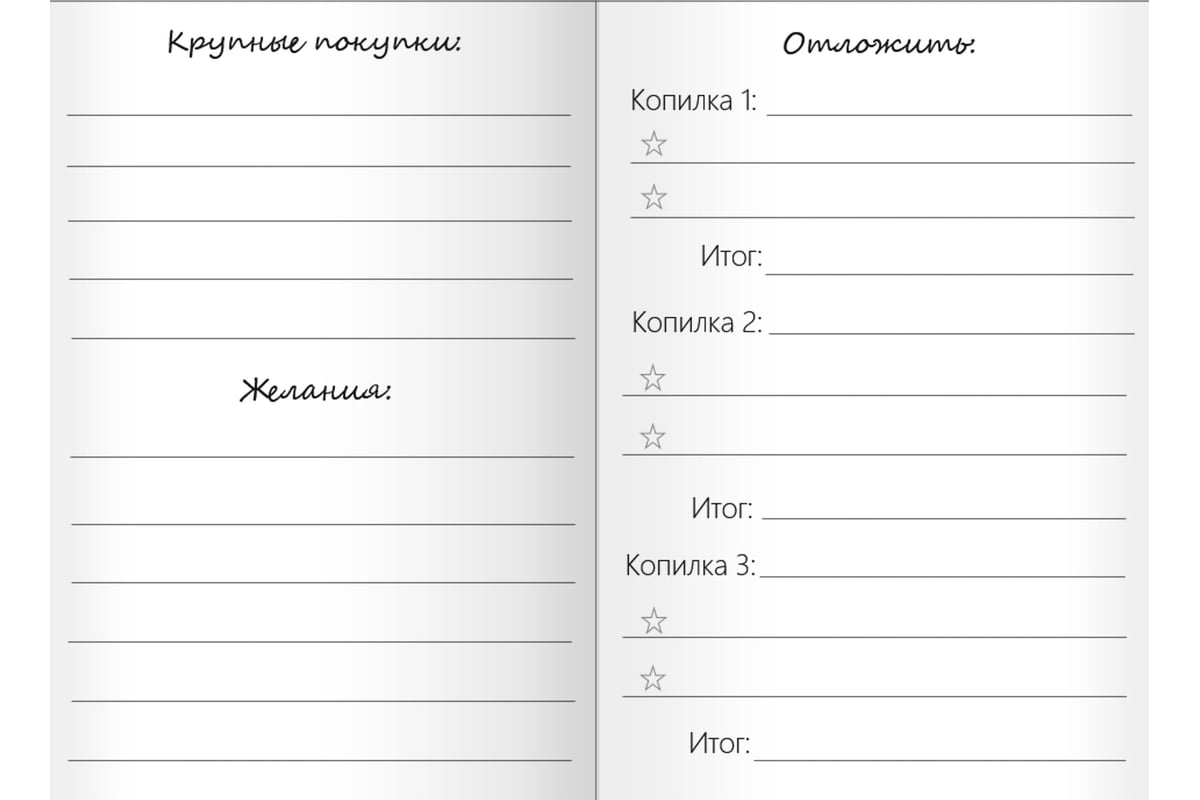 Крупные покупки:

Желания:

Отложить:

Копилка 1:
☆
☆
Итог:

Копилка 2:
☆
☆
Итог:

Копилка 3:
☆
☆
Итог: